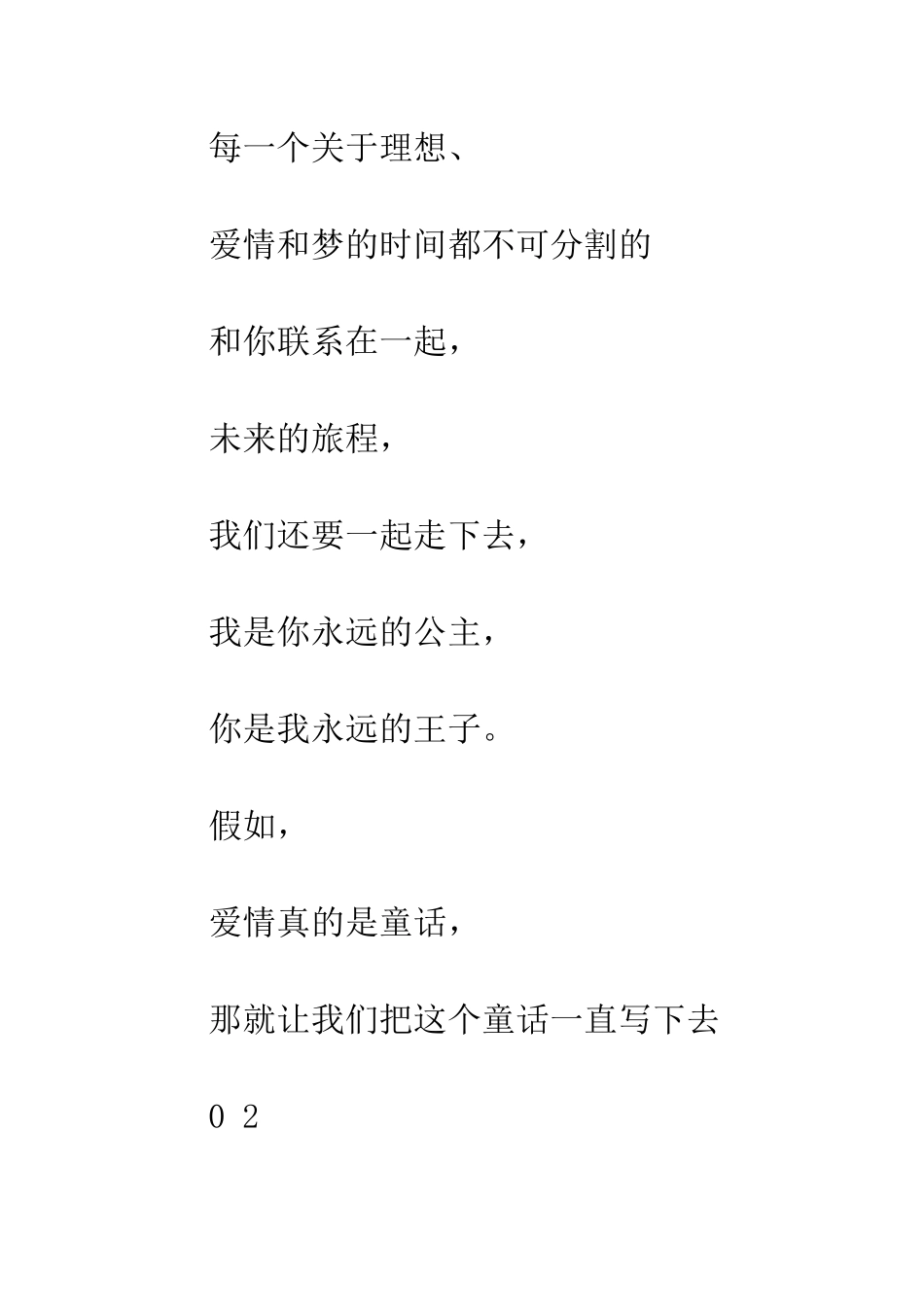 每一个关于理想、

爱情和梦的时间都不可分割的

和你联系在一起，

未来的旅程，

我们还要一起走下去，

我是你永远的公主，

你是我永远的王子。

假如，

爱情真的是童话，

那就让我们把这个童话一直写下去

0 2